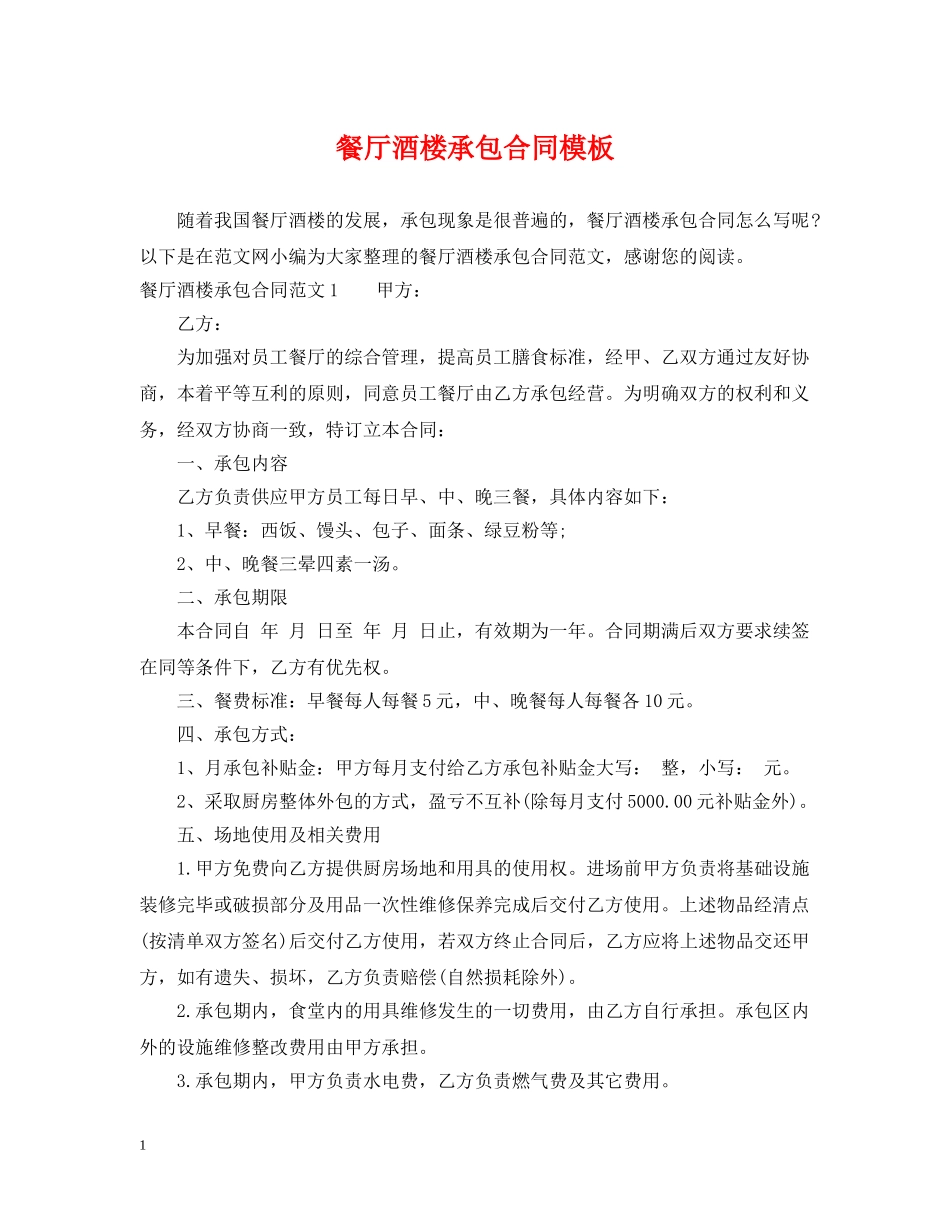 餐厅酒楼承包合同模板

随着我国餐厅酒楼的发展，承包现象是很普遍的，餐厅酒楼承包合同怎么写呢?以下是在范文网小编为大家整理的餐厅酒楼承包合同范文，感谢您的阅读。

餐厅酒楼承包合同范文1　　甲方：

乙方：

为加强对员工餐厅的综合管理，提高员工膳食标准，经甲、乙双方通过友好协商，本着平等互利的原则，同意员工餐厅由乙方承包经营。为明确双方的权利和义务，经双方协商一致，特订立本合同：

一、承包内容

乙方负责供应甲方员工每日早、中、晚三餐，具体内容如下：

1、早餐：西饭、馒头、包子、面条、绿豆粉等;

2、中、晚餐三晕四素一汤。

二、承包期限

本合同自　年　月　日至　年　月　日止，有效期为一年。合同期满后双方要求续签在同等条件下，乙方有优先权。

三、餐费标准：早餐每人每餐5元，中、晚餐每人每餐各10元。

四、承包方式：

1、月承包补贴金：甲方每月支付给乙方承包补贴金大写：　整，小写：　元。

2、采取厨房整体外包的方式，盈亏不互补(除每月支付5000.00元补贴金外)。

五、场地使用及相关费用

1.甲方免费向乙方提供厨房场地和用具的使用权。进场前甲方负责将基础设施装修完毕或破损部分及用品一次性维修保养完成后交付乙方使用。上述物品经清点(按清单双方签名)后交付乙方使用，若双方终止合同后，乙方应将上述物品交还甲方，如有遗失、损坏，乙方负责赔偿(自然损耗除外)。

2.承包期内，食堂内的用具维修发生的一切费用，由乙方自行承担。承包区内外的设施维修整改费用由甲方承担。

3.承包期内，甲方负责水电费，乙方负责燃气费及其它费用。

1